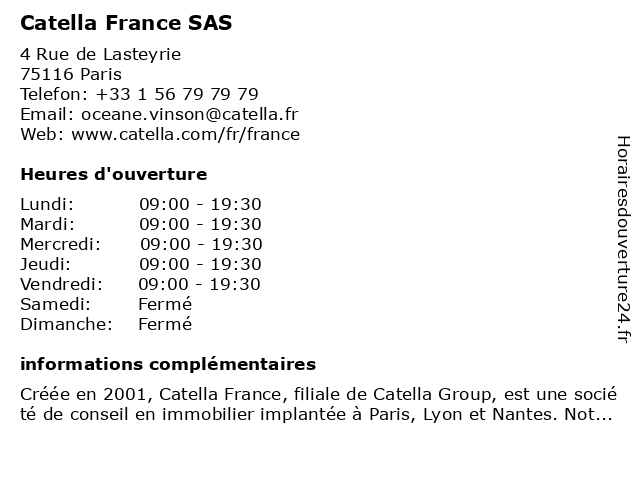 Catella France SAS

4 Rue de Lasteyrie
75116 Paris
Telefon: +33 1 56 79 79 79
Email: oceane.vinson@catella.fr
Web: www.catella.com/fr/france

Heures d'ouverture

Lundi: 09:00 - 19:30
Mardi: 09:00 - 19:30
Mercredi: 09:00 - 19:30
Jeudi: 09:00 - 19:30
Vendredi: 09:00 - 19:30
Samedi: Fermé
Dimanche: Fermé

informations complémentaires

Créée en 2001, Catella France, filiale de Catella Group, est une société de conseil en immobilier implantée à Paris, Lyon et Nantes. Not...

Horairesdouverture24.fr